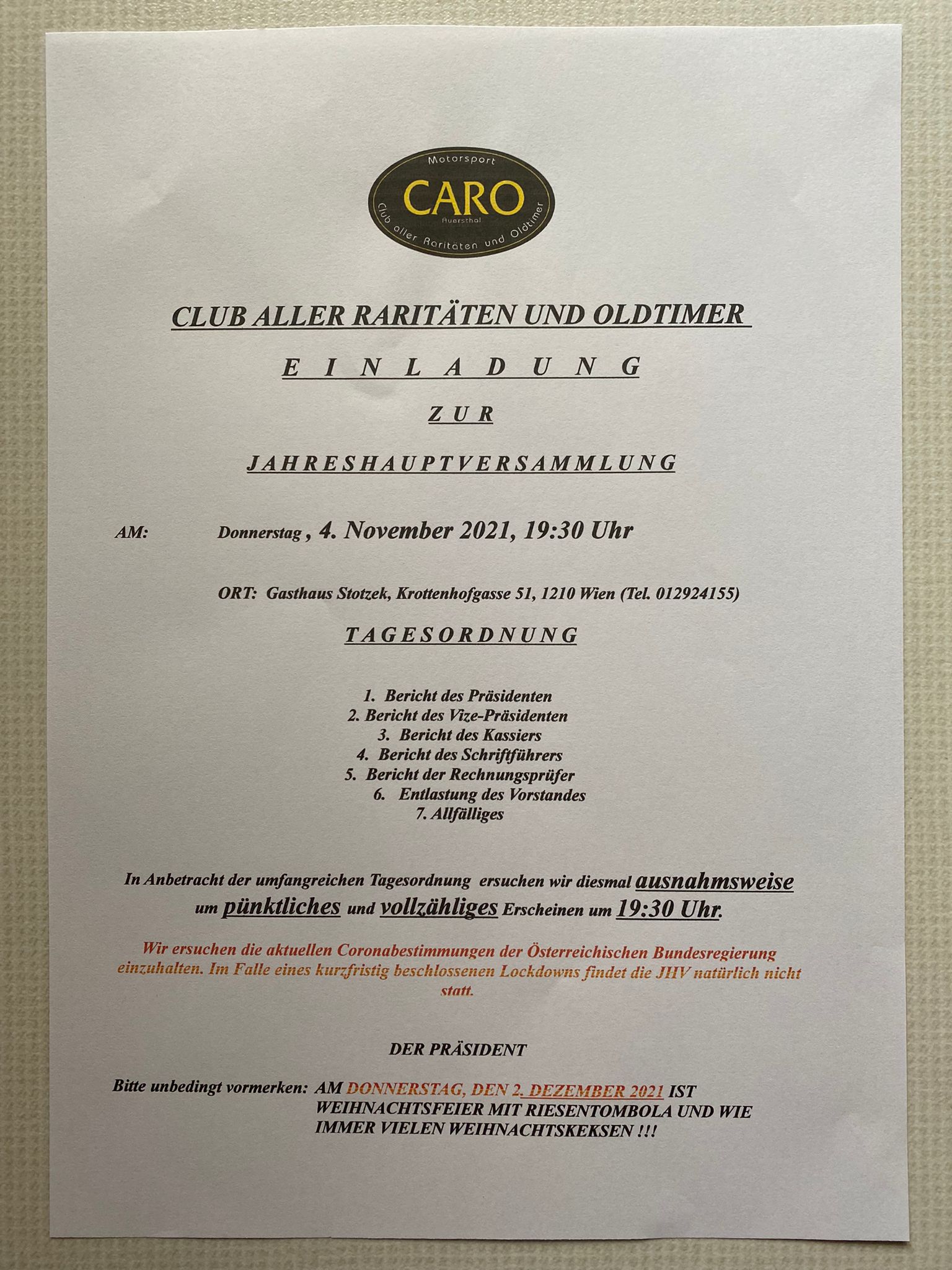 Motorsport
CARO
Auersthal
Club aller Raritäten und Oldtimer

CLUB ALLER RARITÄTEN UND OLDTIMER

E I N L A D U N G

Z U R

JAHRESHAUPTVERSAMMLUNG

AM: Donnerstag , 4. November 2021, 19:30 Uhr

ORT: Gasthaus Stotzek, Krottenhofgasse 51, 1210 Wien (Tel. 012924155)

TAGESORDNUNG

1. Bericht des Präsidenten
2. Bericht des Vize-Präsidenten
3. Bericht des Kassiers
4. Bericht des Schriftführers
5. Bericht der Rechnungsprüfer
6. Entlastung des Vorstandes
7. Allfälliges

In Anbetracht der umfangreichen Tagesordnung ersuchen wir diesmal ausnahmsweise um pünktliches und vollzähliges Erscheinen um 19:30 Uhr.

Wir ersuchen die aktuellen Coronabestimmungen der Österreichischen Bundesregierung einzuhalten. Im Falle eines kurzfristig beschlossenen Lockdowns findet die JHV natürlich nicht statt.

DER PRÄSIDENT

Bitte unbedingt vormerken: AM DONNERSTAG, DEN 2. DEZEMBER 2021 IST WEIHNACHTSFEIER MIT RIESENTOMBOLA UND WIE IMMER VIELEN WEIHNACHTSKEKSEN !!!